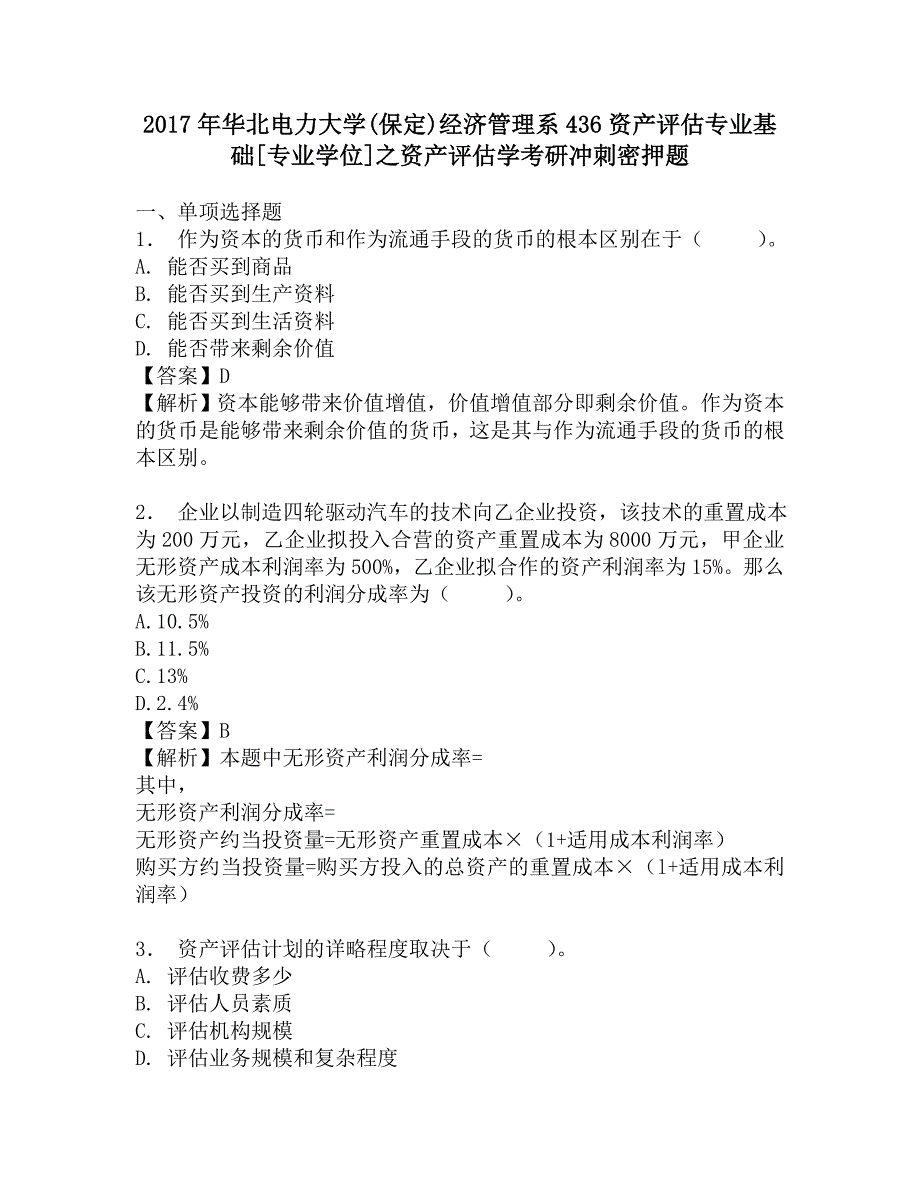 2017年华北电力大学(保定)经济管理系436资产评估专业基础[专业学位]之资产评估学考研冲刺密押题

一、单项选择题
1． 作为资本的货币和作为流通手段的货币的根本区别在于（　　）。
A. 能否买到商品
B. 能否买到生产资料
C. 能否买到生活资料
D. 能否带来剩余价值
【答案】D
【解析】资本能够带来价值增值，价值增值部分即剩余价值。作为资本的货币是能够带来剩余价值的货币，这是其与作为流通手段的货币的根本区别。

2． 企业以制造四轮驱动汽车的技术向乙企业投资，该技术的重置成本为200万元，乙企业拟投入合营的资产重置成本为8000万元，甲企业无形资产成本利润率为500%，乙企业拟合作的资产利润率为15%。那么该无形资产投资的利润分成率为（　　）。
A.10.5%
B.11.5%
C.13%
D.2.4%
【答案】B
【解析】本题中无形资产利润分成率=
其中，
无形资产利润分成率=
无形资产约当投资量=无形资产重置成本×（1+适用成本利润率）
购买方约当投资量=购买方投入的总资产的重置成本×（1+适用成本利润率）

3． 资产评估计划的详略程度取决于（　　）。
A. 评估收费多少
B. 评估人员素质
C. 评估机构规模
D. 评估业务规模和复杂程度